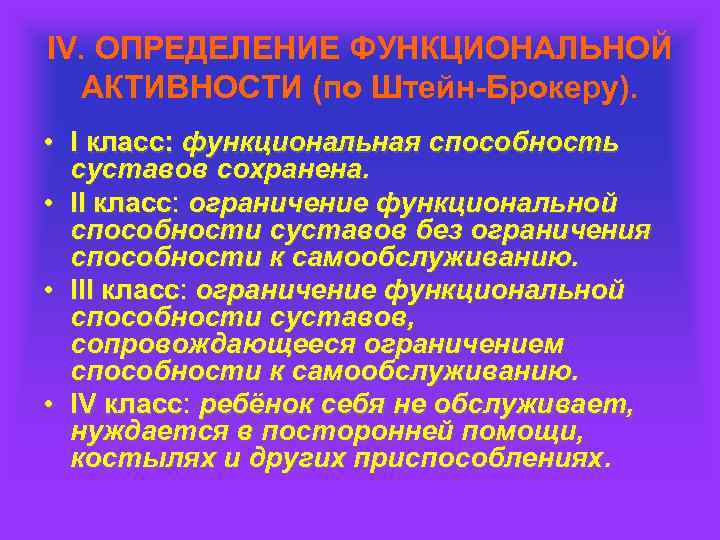 IV. ОПРЕДЕЛЕНИЕ ФУНКЦИОНАЛЬНОЙ АКТИВНОСТИ (по Штейн-Брокеру).

• I класс: функциональная способность суставов сохранена.

• II класс: ограничение функциональной способности суставов без ограничения способности к самообслуживанию.

• III класс: ограничение функциональной способности суставов, сопровождающееся ограничением способности к самообслуживанию.

• IV класс: ребёнок себя не обслуживает, нуждается в посторонней помощи, костылях и других приспособлениях.